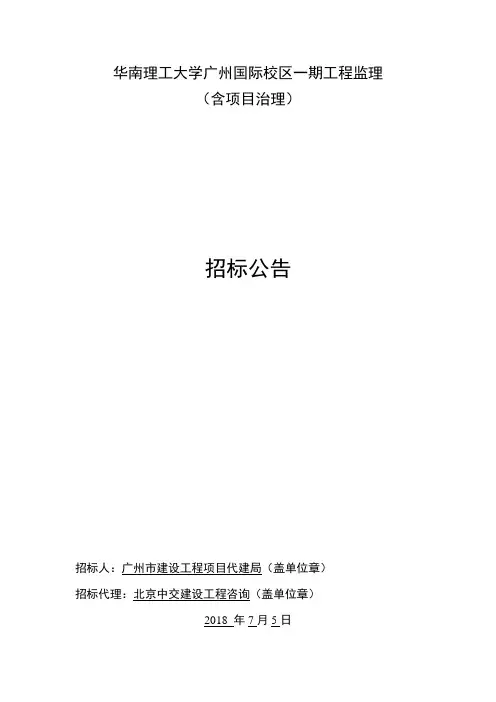 华南理工大学广州国际校区一期工程监理
（含项目治理）

招标公告

招标人：广州市建设工程项目代建局（盖单位章）

招标代理：北京中交建设工程咨询（盖单位章）

2018年7月5日